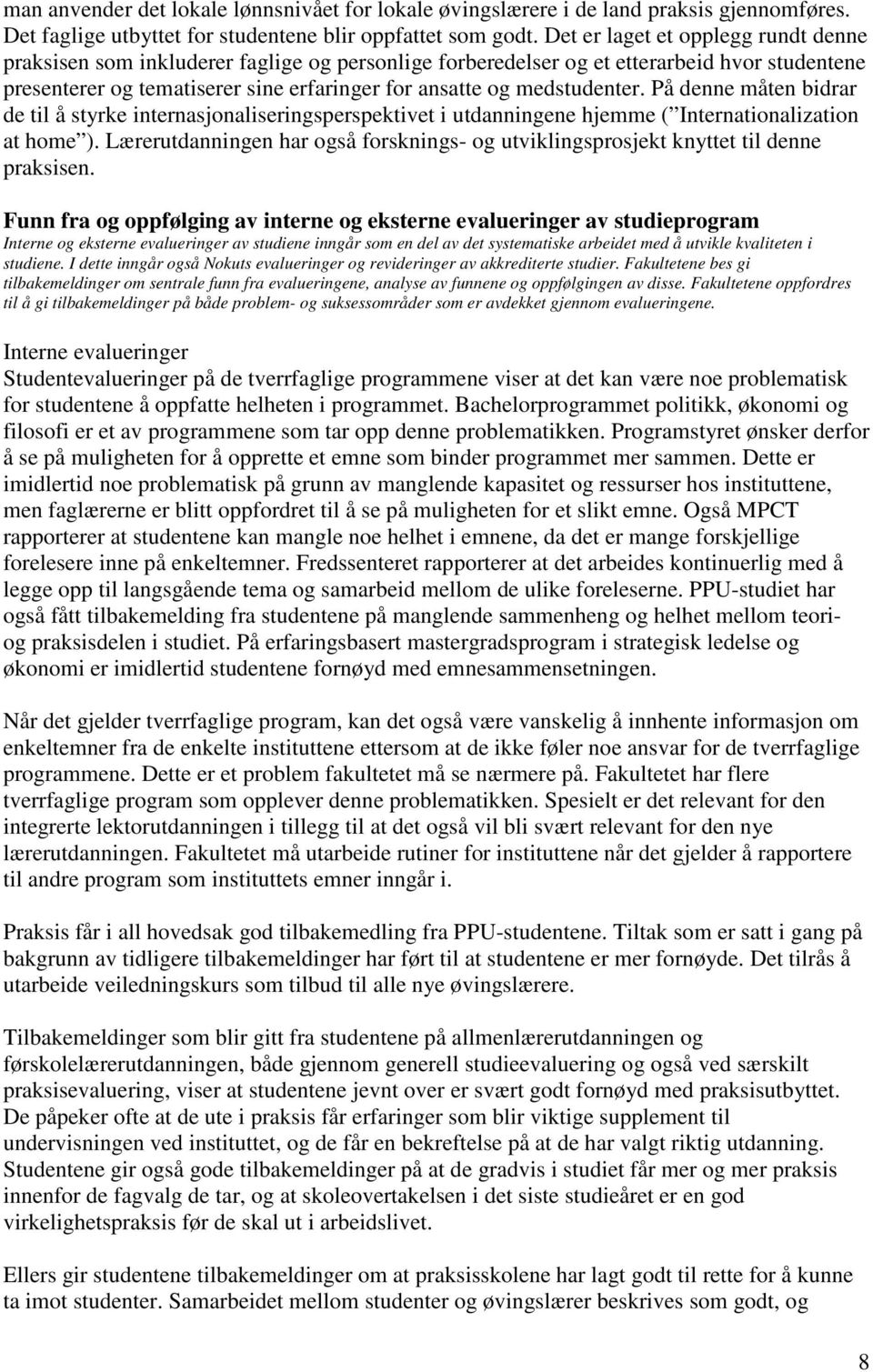 man anvender det lokale lønnsnivået for lokale øvingslærere i de land praksis gjennomføres. Det faglige utbyttet for studentene blir oppfattet som godt. Det er laget et opplegg rundt denne praksisen som inkluderer faglige og personlige forberedelser og et etterarbeid hvor studentene presenterer og tematiserer sine erfaringer for ansatte og medstudenter. På denne måten bidrar de til å styrke internasjonaliseringsperspektivet i utdanningene hjemme (" Internationalization at home"). Lærerutdanningen har også forsknings- og utviklingsprosjekt knyttet til denne praksisen.

Funn fra og oppfølging av interne og eksterne evalueringer av studieprogram
Interne og eksterne evalueringer av studiene inngår som en del av det systematiske arbeidet med å utvikle kvaliteten i studiene. I dette inngår også Nokuts evalueringer og revideringer av akkrediterte studier. Fakultetene bes gi tilbakemeldinger om sentrale funn fra evalueringene, analyse av funnene og oppfølgingen av disse. Fakultetene oppfordres til å gi tilbakemeldinger på både problem- og suksessområder som er avdekket gjennom evalueringene.

Interne evalueringer
Studentevalueringer på de tverrfaglige programmene viser at det kan være noe problematisk for studentene å oppfatte helheten i programmet. Bachelorprogrammet politikk, økonomi og filosofi er et av programmene som tar opp denne problematikken. Programstyret ønsker derfor å se på muligheten for å opprette et emne som binder programmet mer sammen. Dette er imidlertid noe problematisk på grunn av manglende kapasitet og ressurser hos instituttene, men faglærerne er blitt oppfordret til å se på muligheten for et slikt emne. Også MPCT rapporterer at studentene kan mangle noe helhet i emnene, da det er mange forskjellige forelesere inne på enkeltemner. Fredssenteret rapporterer at det arbeides kontinuerlig med å legge opp til langsgående tema og samarbeid mellom de ulike foreleserne. PPU-studiet har også fått tilbakemelding fra studentene på manglende sammenheng og helhet mellom teori- og praksisdelen i studiet. På erfaringsbasert mastergradsprogram i strategisk ledelse og økonomi er imidlertid studentene fornøyd med emnesammensetningen.

Når det gjelder tverrfaglige program, kan det også være vanskelig å innhente informasjon om enkeltemner fra de enkelte instituttene ettersom at de ikke føler noe ansvar for de tverrfaglige programmene. Dette er et problem fakultetet må se nærmere på. Fakultetet har flere tverrfaglige program som opplever denne problematikken. Spesielt er det relevant for den integrerte lektorutdanningen i tillegg til at det også vil bli svært relevant for den nye lærerutdanningen. Fakultetet må utarbeide rutiner for instituttene når det gjelder å rapportere til andre program som instituttets emner inngår i.

Praksis får i all hovedsak god tilbakemedling fra PPU-studentene. Tiltak som er satt i gang på bakgrunn av tidligere tilbakemeldinger har ført til at studentene er mer fornøyde. Det tilrås å utarbeide veiledningskurs som tilbud til alle nye øvingslærere.

Tilbakemeldinger som blir gitt fra studentene på allmenlærerutdanningen og førskolelærerutdanningen, både gjennom generell studieevaluering og også ved særskilt praksisevaluering, viser at studentene jevnt over er svært godt fornøyd med praksisutbyttet. De påpeker ofte at de ute i praksis får erfaringer som blir viktige supplement til undervisningen ved instituttet, og de får en bekreftelse på at de har valgt riktig utdanning. Studentene gir også gode tilbakemeldinger på at de gradvis i studiet får mer og mer praksis innenfor de fagvalg de tar, og at skoleovertakelsen i det siste studieåret er en god virkelighetspraksis før de skal ut i arbeidslivet.

Ellers gir studentene tilbakemeldinger om at praksisskolene har lagt godt til rette for å kunne ta imot studenter. Samarbeidet mellom studenter og øvingslærer beskrives som godt, og

8